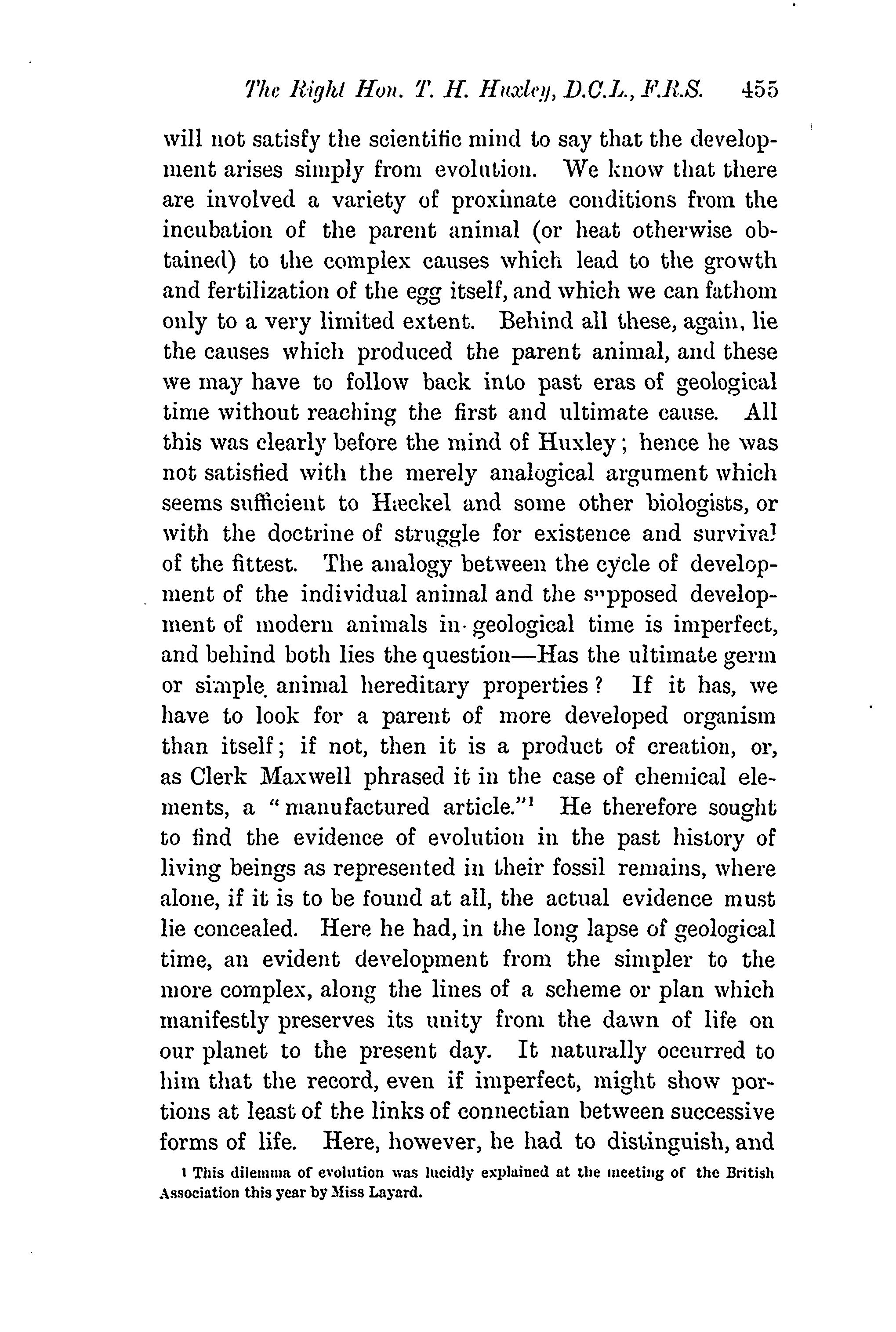 The Right Hon. T. H. Huxley, D.C.L., F.R.S. 455

will not satisfy the scientific mind to say that the development arises simply from evolution. We know that there are involved a variety of proximate conditions from the incubation of the parent animal (or heat otherwise obtained) to the complex causes which lead to the growth and fertilization of the egg itself, and which we can fathom only to a very limited extent. Behind all these, again, lie the causes which produced the parent animal, and these we may have to follow back into past eras of geological time without reaching the first and ultimate cause. All this was clearly before the mind of Huxley; hence he was not satisfied with the merely analogical argument which seems sufficient to Hæckel and some other biologists, or with the doctrine of struggle for existence and survival of the fittest. The analogy between the cycle of development of the individual animal and the supposed development of modern animals in geological time is imperfect, and behind both lies the question—Has the ultimate germ or simple animal hereditary properties? If it has, we have to look for a parent of more developed organism than itself; if not, then it is a product of creation, or, as Clerk Maxwell phrased it in the case of chemical elements, a "manufactured article."$^1$ He therefore sought to find the evidence of evolution in the past history of living beings as represented in their fossil remains, where alone, if it is to be found at all, the actual evidence must lie concealed. Here he had, in the long lapse of geological time, an evident development from the simpler to the more complex, along the lines of a scheme or plan which manifestly preserves its unity from the dawn of life on our planet to the present day. It naturally occurred to him that the record, even if imperfect, might show portions at least of the links of connectian between successive forms of life. Here, however, he had to distinguish, and

$^1$ This dilemma of evolution was lucidly explained at the meeting of the British Association this year by Miss Layard.